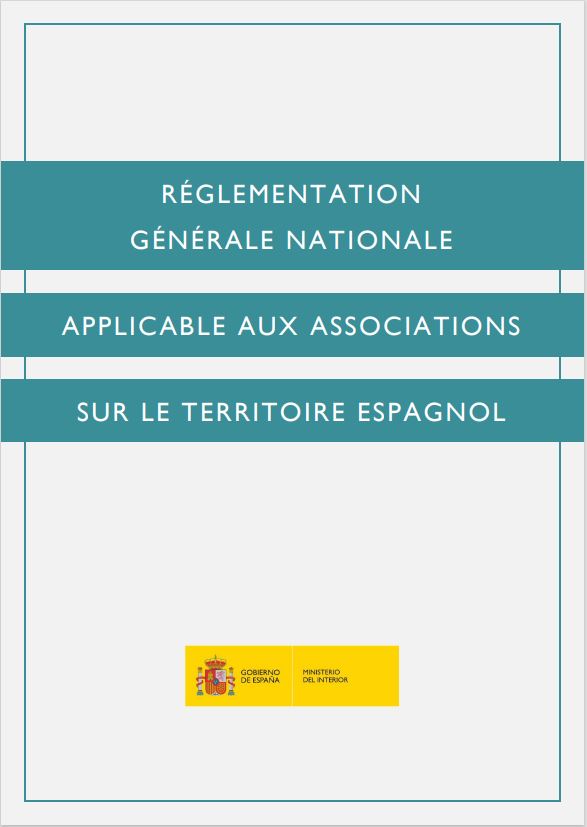 RÉGLEMENTATION
GÉNÉRALE NATIONALE

APPLICABLE AUX ASSOCIATIONS

SUR LE TERRITOIRE ESPAGNOL

GOBIERNO
DE ESPAÑA

MINISTERIO
DEL INTERIOR